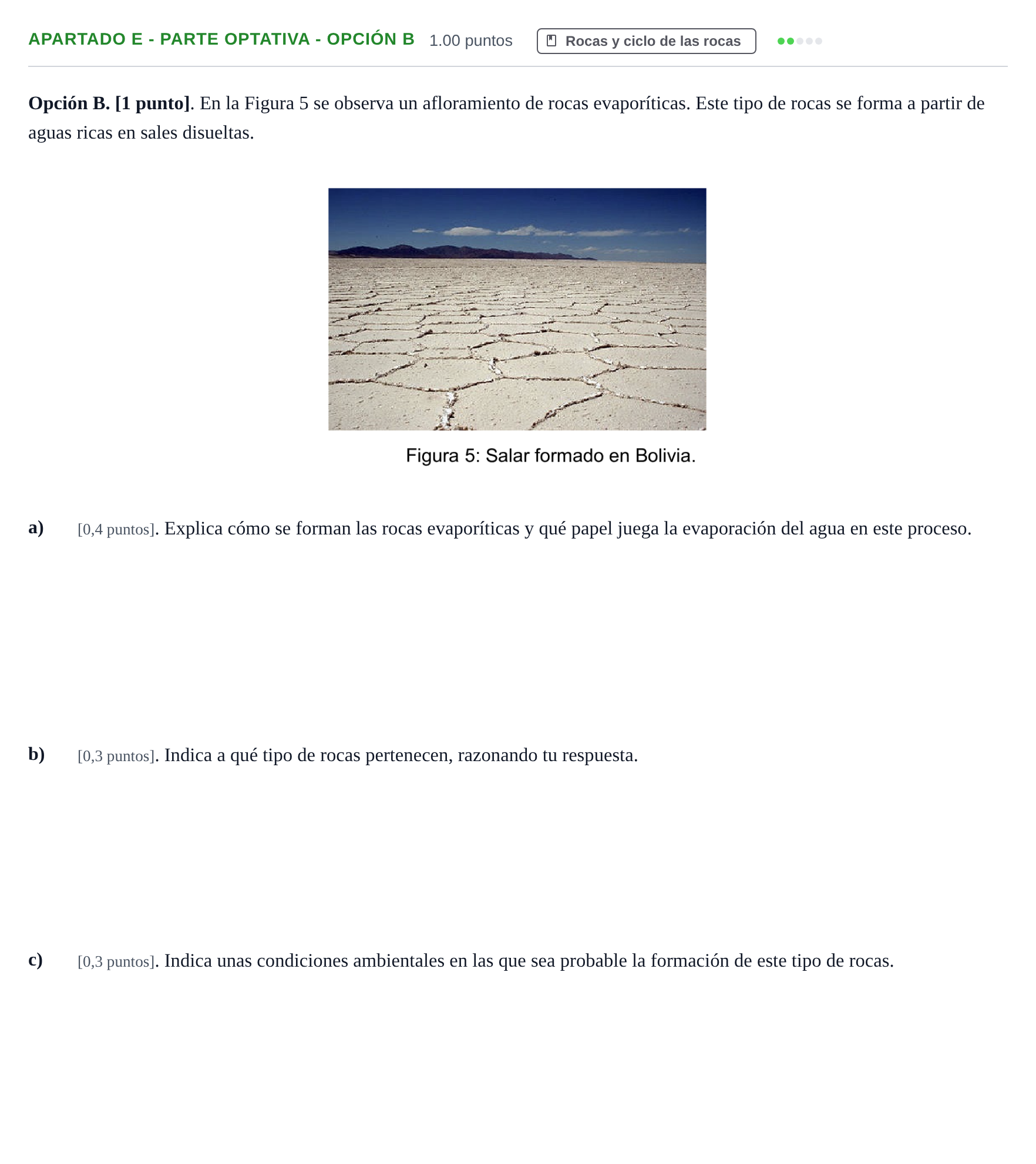 APARTADO E - PARTE OPTATIVA - OPCIÓN B 1.00 puntos Rocas y ciclo de las rocas

Opción B. [1 punto]. En la Figura 5 se observa un afloramiento de rocas evaporíticas. Este tipo de rocas se forma a partir de aguas ricas en sales disueltas.

Figura 5: Salar formado en Bolivia.

a) [0,4 puntos]. Explica cómo se forman las rocas evaporíticas y qué papel juega la evaporación del agua en este proceso.

b) [0,3 puntos]. Indica a qué tipo de rocas pertenecen, razonando tu respuesta.

c) [0,3 puntos]. Indica unas condiciones ambientales en las que sea probable la formación de este tipo de rocas.